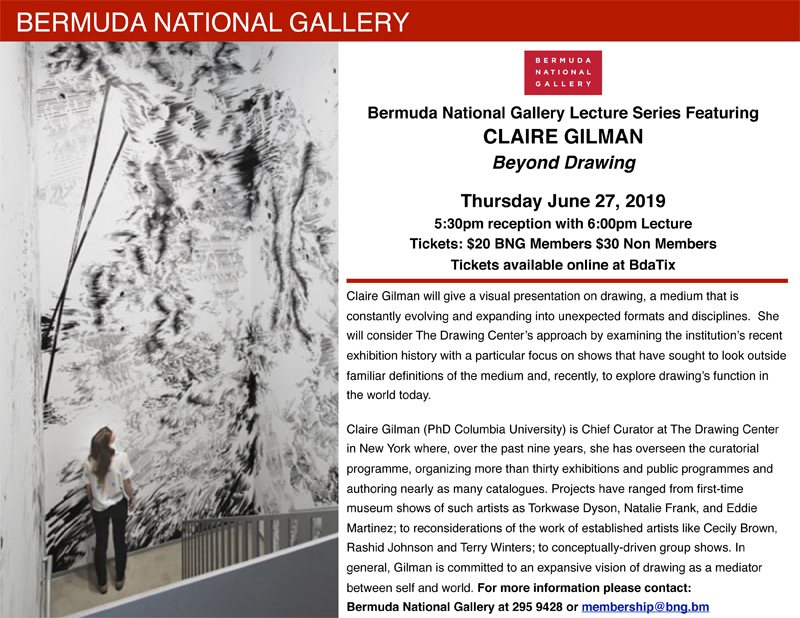 BERMUDA NATIONAL GALLERY

BERMUDA NATIONAL GALLERY

Bermuda National Gallery Lecture Series Featuring
CLAIRE GILMAN
Beyond Drawing

Thursday June 27, 2019
5:30pm reception with 6:00pm Lecture
Tickets: $20 BNG Members $30 Non Members
Tickets available online at BdaTix

Claire Gilman will give a visual presentation on drawing, a medium that is constantly evolving and expanding into unexpected formats and disciplines. She will consider The Drawing Center's approach by examining the institution's recent exhibition history with a particular focus on shows that have sought to look outside familiar definitions of the medium and, recently, to explore drawing's function in the world today.

Claire Gilman (PhD Columbia University) is Chief Curator at The Drawing Center in New York where, over the past nine years, she has overseen the curatorial programme, organizing more than thirty exhibitions and public programmes and authoring nearly as many catalogues. Projects have ranged from first-time museum shows of such artists as Torkwase Dyson, Natalie Frank, and Eddie Martinez; to reconsiderations of the work of established artists like Cecily Brown, Rashid Johnson and Terry Winters; to conceptually-driven group shows. In general, Gilman is committed to an expansive vision of drawing as a mediator between self and world. For more information please contact:
Bermuda National Gallery at 295 9428 or membership@bng.bm